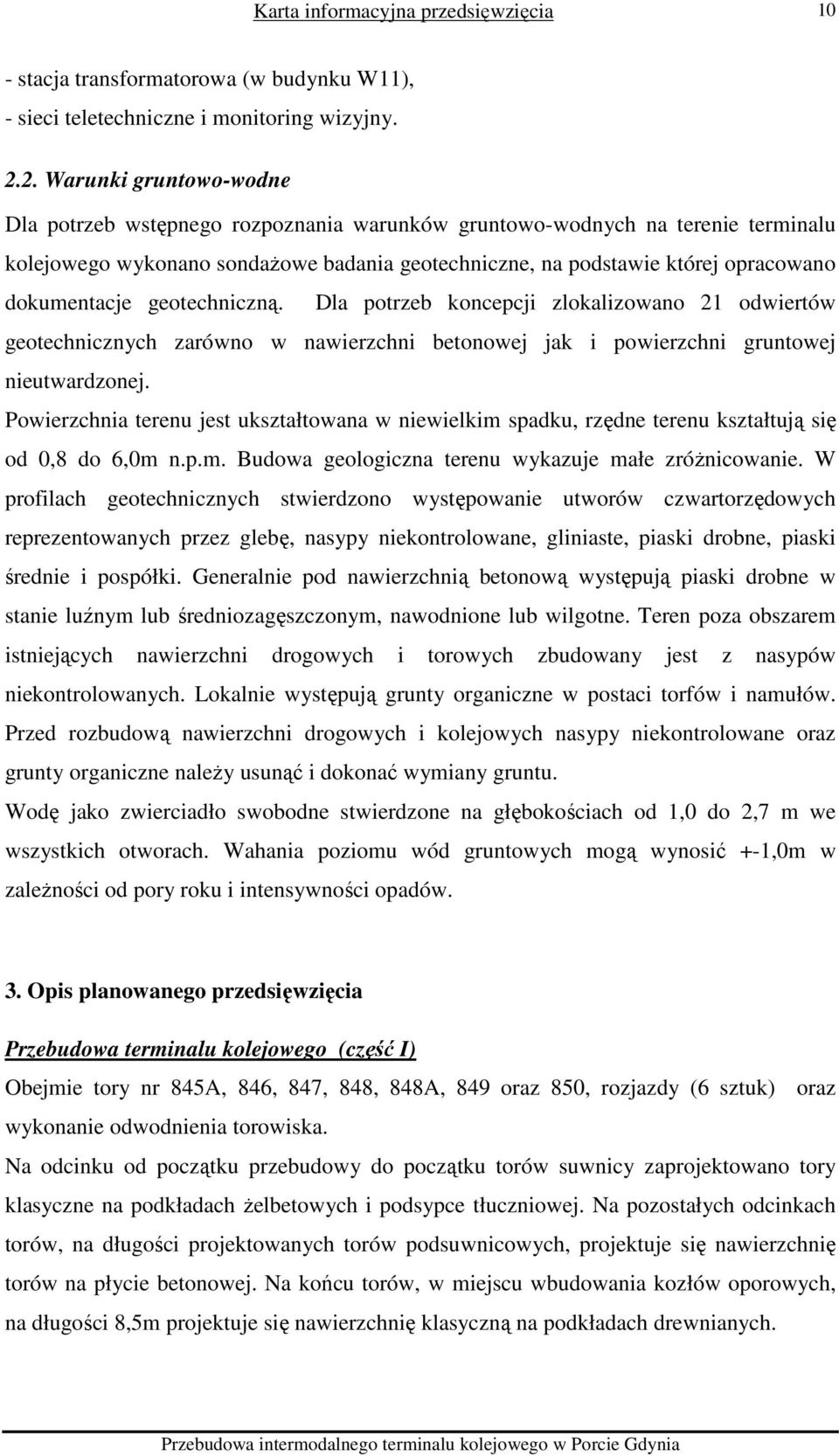 Karta informacyjna przedsięwzięcia 10

- stacja transformatorowa (w budynku W11),
- sieci teletechniczne i monitoring wizyjny.

2.2. Warunki gruntowo-wodne

Dla potrzeb wstępnego rozpoznania warunków gruntowo-wodnych na terenie terminalu kolejowego wykonano sondażowe badania geotechniczne, na podstawie której opracowano dokumentacje geotechniczną. Dla potrzeb koncepcji zlokalizowano 21 odwiertów geotechnicznych zarówno w nawierzchni betonowej jak i powierzchni gruntowej nieutwardzonej.

Powierzchnia terenu jest ukształtowana w niewielkim spadku, rzędne terenu kształtują się od 0,8 do 6,0m n.p.m. Budowa geologiczna terenu wykazuje małe zróżnicowanie. W profilach geotechnicznych stwierdzono występowanie utworów czwartorzędowych reprezentowanych przez glebę, nasypy niekontrolowane, gliniaste, piaski drobne, piaski średnie i pospółki. Generalnie pod nawierzchnią betonową występują piaski drobne w stanie luźnym lub średniozagęszczonym, nawodnione lub wilgotne. Teren poza obszarem istniejących nawierzchni drogowych i torowych zbudowany jest z nasypów niekontrolowanych. Lokalnie występują grunty organiczne w postaci torfów i namułów. Przed rozbudową nawierzchni drogowych i kolejowych nasypy niekontrolowane oraz grunty organiczne należy usunąć i dokonać wymiany gruntu.

Wodę jako zwierciadło swobodne stwierdzone na głębokościach od 1,0 do 2,7 m we wszystkich otworach. Wahania poziomu wód gruntowych mogą wynosić +-1,0m w zależności od pory roku i intensywności opadów.

3. Opis planowanego przedsięwzięcia

Przebudowa terminalu kolejowego (część I)

Obejmie tory nr 845A, 846, 847, 848, 848A, 849 oraz 850, rozjazdy (6 sztuk) oraz wykonanie odwodnienia torowiska.

Na odcinku od początku przebudowy do początku torów suwnicy zaprojektowano tory klasyczne na podkładach żelbetowych i podsypce tłuczniowej. Na pozostałych odcinkach torów, na długości projektowanych torów podsuwnicowych, projektuje się nawierzchnię torów na płycie betonowej. Na końcu torów, w miejscu wbudowania kozłów oporowych, na długości 8,5m projektuje się nawierzchnię klasyczną na podkładach drewnianych.

Przebudowa intermodalnego terminalu kolejowego w Porcie Gdynia